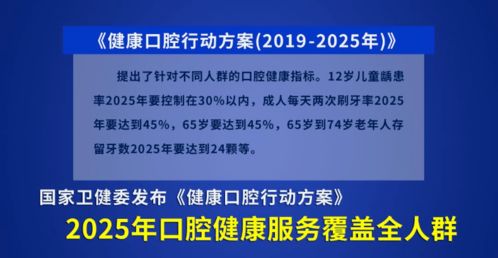 《健康口腔行动方案(2019-2025年)》

提出了针对不同人群的口腔健康指标。12岁儿童龋患率2025年要控制在30%以内，成人每天两次刷牙率2025年要达到45%，65岁要达到45%，65岁到74岁老年人存留牙数2025年要达到24颗等。

国家卫健委发布《健康口腔行动方案》

2025年口腔健康服务覆盖全人群